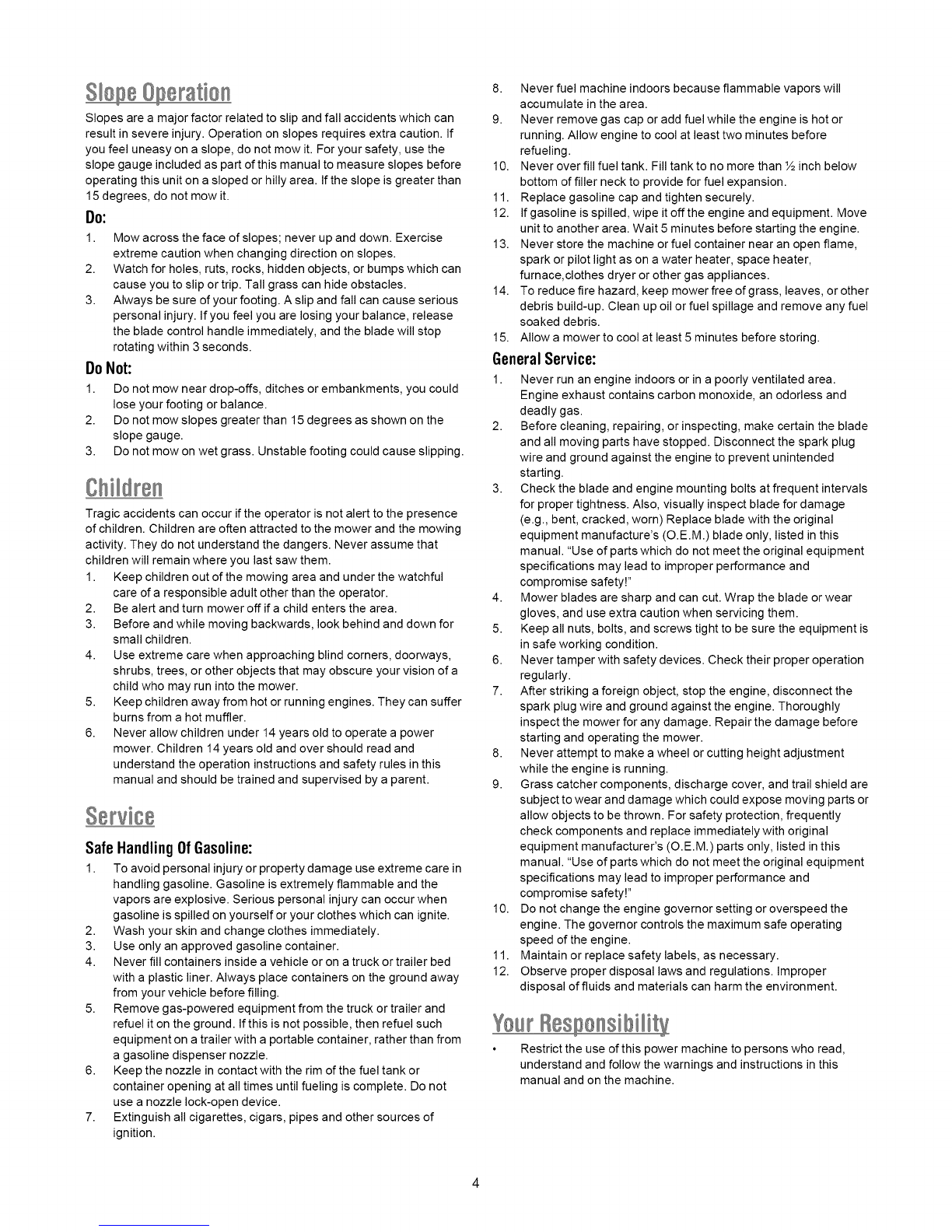 Slope Operation

Slopes are a major factor related to slip and fall accidents which can result in severe injury. Operation on slopes requires extra caution. If you feel uneasy on a slope, do not mow it. For your safety, use the slope gauge included as part of this manual to measure slopes before operating this unit on a sloped or hilly area. If the slope is greater than 15 degrees, do not mow it.

Do:

1. Mow across the face of slopes; never up and down. Exercise extreme caution when changing direction on slopes.
2. Watch for holes, ruts, rocks, hidden objects, or bumps which can cause you to slip or trip. Tall grass can hide obstacles.
3. Always be sure of your footing. A slip and fall can cause serious personal injury. If you feel you are losing your balance, release the blade control handle immediately, and the blade will stop rotating within 3 seconds.

Do Not:

1. Do not mow near drop-offs, ditches or embankments, you could lose your footing or balance.
2. Do not mow slopes greater than 15 degrees as shown on the slope gauge.
3. Do not mow on wet grass. Unstable footing could cause slipping.

Children

Tragic accidents can occur if the operator is not alert to the presence of children. Children are often attracted to the mower and the mowing activity. They do not understand the dangers. Never assume that children will remain where you last saw them.

1. Keep children out of the mowing area and under the watchful care of a responsible adult other than the operator.
2. Be alert and turn mower off if a child enters the area.
3. Before and while moving backwards, look behind and down for small children.
4. Use extreme care when approaching blind corners, doorways, shrubs, trees, or other objects that may obscure your vision of a child who may run into the mower.
5. Keep children away from hot or running engines. They can suffer burns from a hot muffler.
6. Never allow children under 14 years old to operate a power mower. Children 14 years old and over should read and understand the operation instructions and safety rules in this manual and should be trained and supervised by a parent.

Service

Safe Handling Of Gasoline:

1. To avoid personal injury or property damage use extreme care in handling gasoline. Gasoline is extremely flammable and the vapors are explosive. Serious personal injury can occur when gasoline is spilled on yourself or your clothes which can ignite.
2. Wash your skin and change clothes immediately.
3. Use only an approved gasoline container.
4. Never fill containers inside a vehicle or on a truck or trailer bed with a plastic liner. Always place containers on the ground away from your vehicle before filling.
5. Remove gas-powered equipment from the truck or trailer and refuel it on the ground. If this is not possible, then refuel such equipment on a trailer with a portable container, rather than from a gasoline dispenser nozzle.
6. Keep the nozzle in contact with the rim of the fuel tank or container opening at all times until fueling is complete. Do not use a nozzle lock-open device.
7. Extinguish all cigarettes, cigars, pipes and other sources of ignition.
8. Never fuel machine indoors because flammable vapors will accumulate in the area.
9. Never remove gas cap or add fuel while the engine is hot or running. Allow engine to cool at least two minutes before refueling.
10. Never over fill fuel tank. Fill tank to no more than ½ inch below bottom of filler neck to provide for fuel expansion.
11. Replace gasoline cap and tighten securely.
12. If gasoline is spilled, wipe it off the engine and equipment. Move unit to another area. Wait 5 minutes before starting the engine.
13. Never store the machine or fuel container near an open flame, spark or pilot light as on a water heater, space heater, furnace,clothes dryer or other gas appliances.
14. To reduce fire hazard, keep mower free of grass, leaves, or other debris build-up. Clean up oil or fuel spillage and remove any fuel soaked debris.
15. Allow a mower to cool at least 5 minutes before storing.

General Service:

1. Never run an engine indoors or in a poorly ventilated area. Engine exhaust contains carbon monoxide, an odorless and deadly gas.
2. Before cleaning, repairing, or inspecting, make certain the blade and all moving parts have stopped. Disconnect the spark plug wire and ground against the engine to prevent unintended starting.
3. Check the blade and engine mounting bolts at frequent intervals for proper tightness. Also, visually inspect blade for damage (e.g., bent, cracked, worn) Replace blade with the original equipment manufacture's (O.E.M.) blade only, listed in this manual. "Use of parts which do not meet the original equipment specifications may lead to improper performance and compromise safety!"
4. Mower blades are sharp and can cut. Wrap the blade or wear gloves, and use extra caution when servicing them.
5. Keep all nuts, bolts, and screws tight to be sure the equipment is in safe working condition.
6. Never tamper with safety devices. Check their proper operation regularly.
7. After striking a foreign object, stop the engine, disconnect the spark plug wire and ground against the engine. Thoroughly inspect the mower for any damage. Repair the damage before starting and operating the mower.
8. Never attempt to make a wheel or cutting height adjustment while the engine is running.
9. Grass catcher components, discharge cover, and trail shield are subject to wear and damage which could expose moving parts or allow objects to be thrown. For safety protection, frequently check components and replace immediately with original equipment manufacturer's (O.E.M.) parts only, listed in this manual. "Use of parts which do not meet the original equipment specifications may lead to improper performance and compromise safety!"
10. Do not change the engine governor setting or overspeed the engine. The governor controls the maximum safe operating speed of the engine.
11. Maintain or replace safety labels, as necessary.
12. Observe proper disposal laws and regulations. Improper disposal of fluids and materials can harm the environment.

Your Responsibility

• Restrict the use of this power machine to persons who read, understand and follow the warnings and instructions in this manual and on the machine.

4